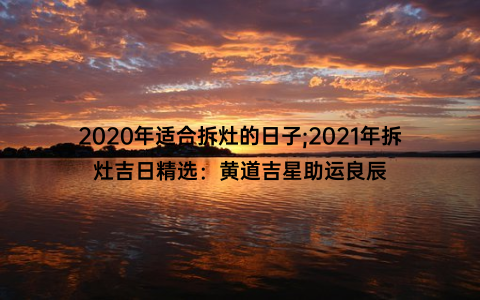 2020年适合拆灶的日子;2021年拆灶吉日精选：黄道吉星助运良辰